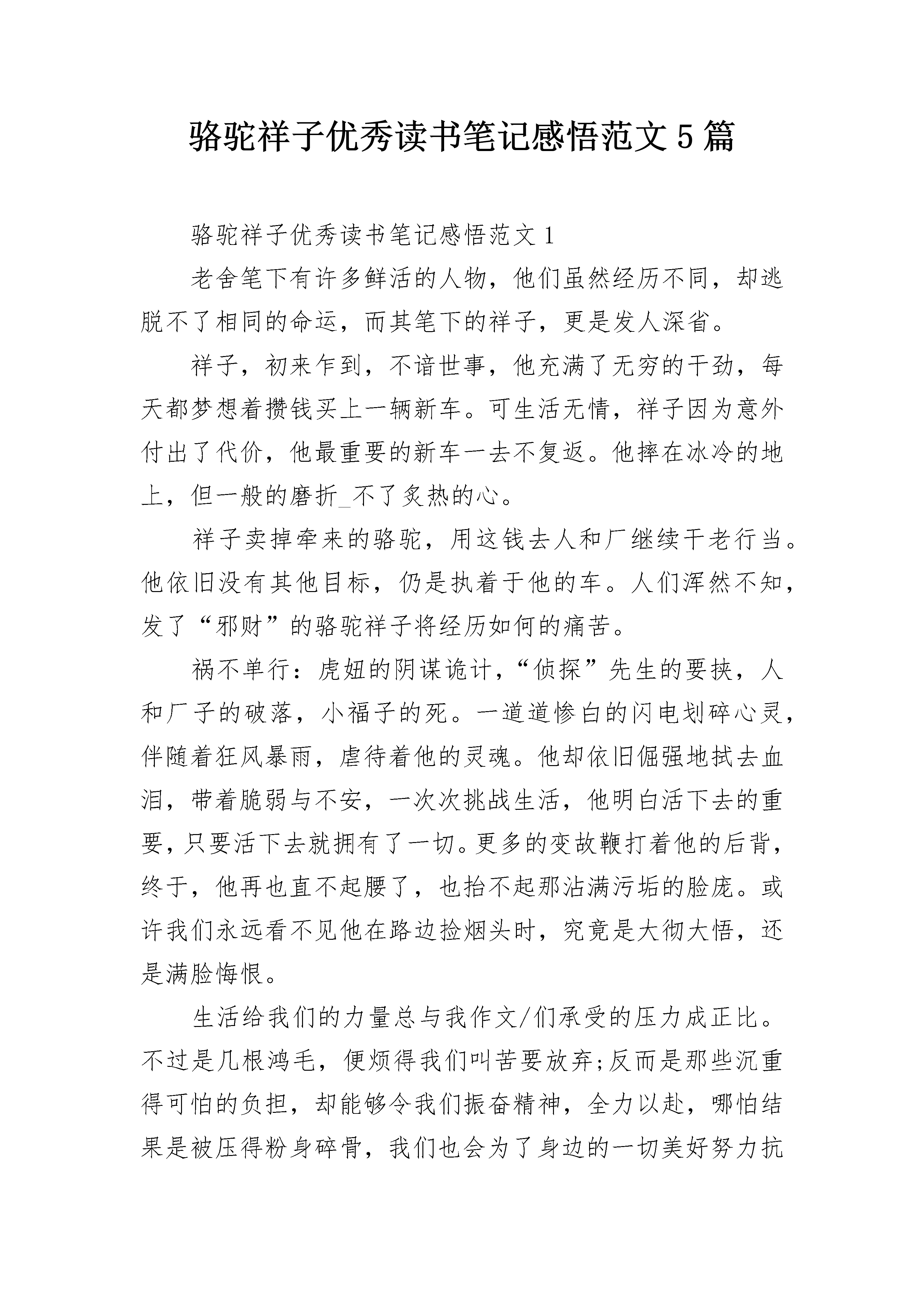 骆驼祥子优秀读书笔记感悟范文5篇

骆驼祥子优秀读书笔记感悟范文1

老舍笔下有许多鲜活的人物，他们虽然经历不同，却逃脱不了相同的命运，而其笔下的祥子，更是发人深省。

祥子，初来乍到，不谙世事，他充满了无穷的干劲，每天都梦想着攒钱买上一辆新车。可生活无情，祥子因为意外付出了代价，他最重要的新车一去不复返。他摔在冰冷的地上，但一般的磨折_不了炙热的心。

祥子卖掉牵来的骆驼，用这钱去人和厂继续干老行当。他依旧没有其他目标，仍是执着于他的车。人们浑然不知，发了“邪财”的骆驼祥子将经历如何的痛苦。

祸不单行：虎妞的阴谋诡计，“侦探”先生的要挟，人和厂子的破落，小福子的死。一道道惨白的闪电划碎心灵，伴随着狂风暴雨，虐待着他的灵魂。他却依旧倔强地拭去血泪，带着脆弱与不安，一次次挑战生活，他明白活下去的重要，只要活下去就拥有了一切。更多的变故鞭打着他的后背，终于，他再也直不起腰了，也抬不起那沾满污垢的脸庞。或许我们永远看不见他在路边捡烟头时，究竟是大彻大悟，还是满脸悔恨。

生活给我们的力量总与我作文/们承受的压力成正比。不过是几根鸿毛，便烦得我们叫苦要放弃;反而是那些沉重得可怕的负担，却能够令我们振奋精神，全力以赴，哪怕结果是被压得粉身碎骨，我们也会为了身边的一切美好努力抗